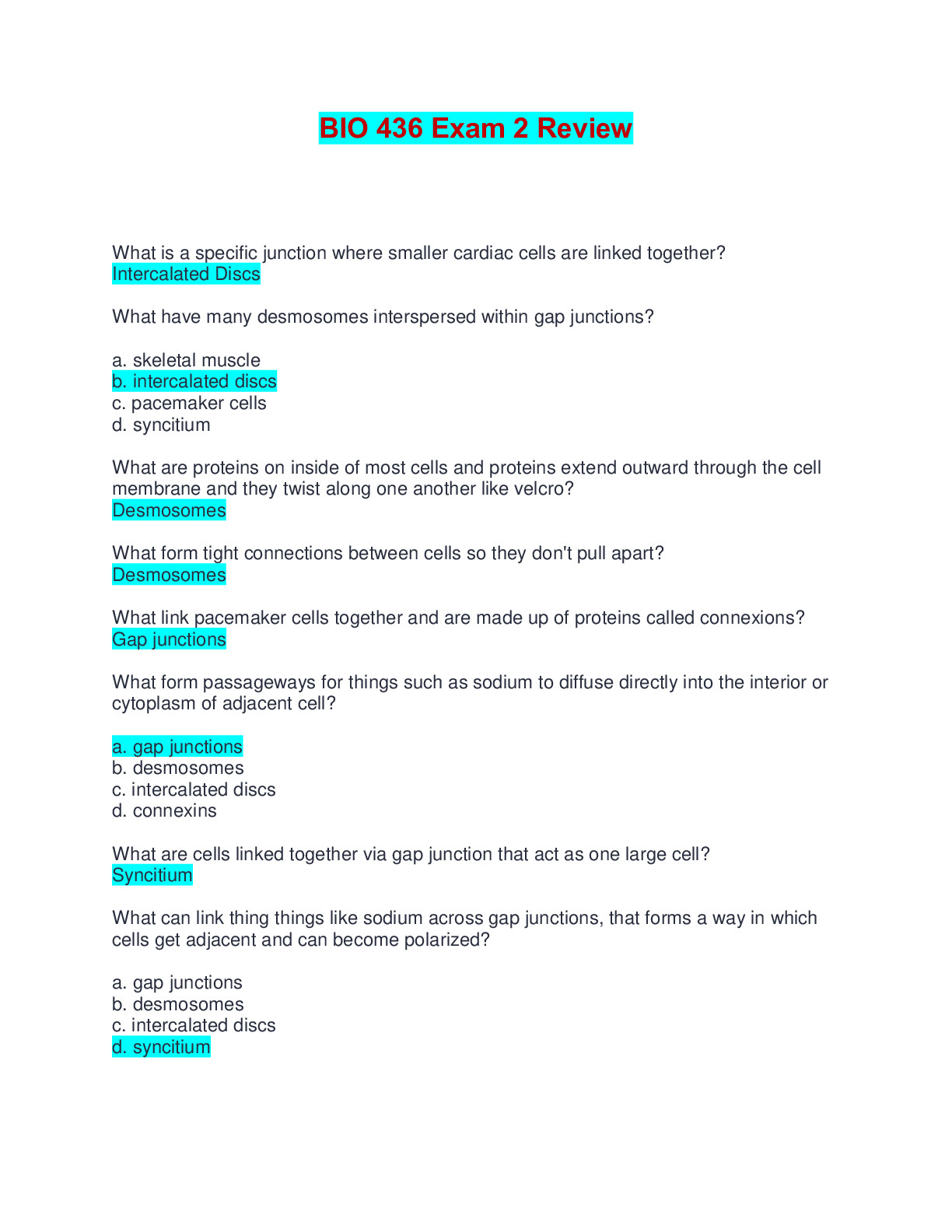 BIO 436 Exam 2 Review

What is a specific junction where smaller cardiac cells are linked together?
Intercalated Discs

What have many desmosomes interspersed within gap junctions?

a. skeletal muscle
b. intercalated discs
c. pacemaker cells
d. syncitium

What are proteins on inside of most cells and proteins extend outward through the cell membrane and they twist along one another like velcro?
Desmosomes

What form tight connections between cells so they don't pull apart?
Desmosomes

What link pacemaker cells together and are made up of proteins called connexions?
Gap junctions

What form passageways for things such as sodium to diffuse directly into the interior or cytoplasm of adjacent cell?

a. gap junctions
b. desmosomes
c. intercalated discs
d. connexins

What are cells linked together via gap junction that act as one large cell?
Syncitium

What can link thing things like sodium across gap junctions, that forms a way in which cells get adjacent and can become polarized?

a. gap junctions
b. desmosomes
c. intercalated discs
d. syncitium